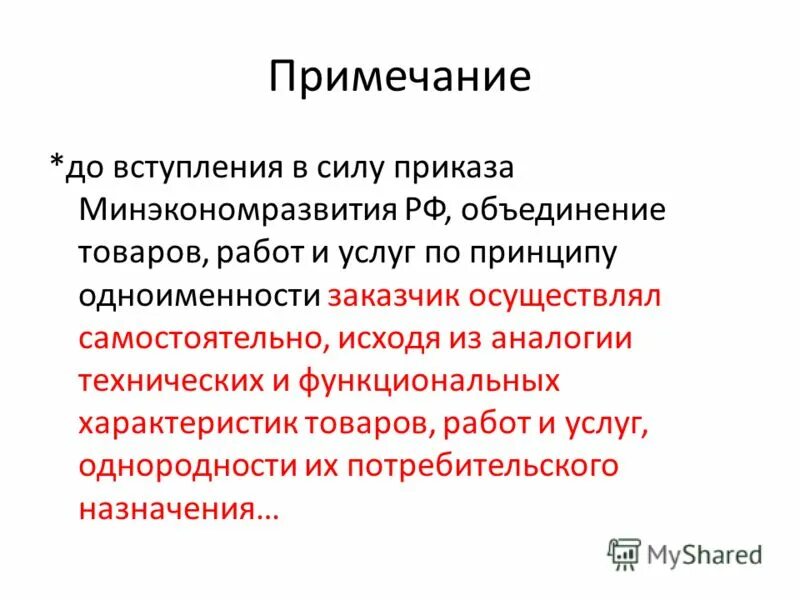 Примечание

*до вступления в силу приказа Минэкономразвития РФ, объединение товаров, работ и услуг по принципу одноименности заказчик осуществлял самостоятельно, исходя из аналогии технических и функциональных характеристик товаров, работ и услуг, однородности их потребительского назначения…

MyShared